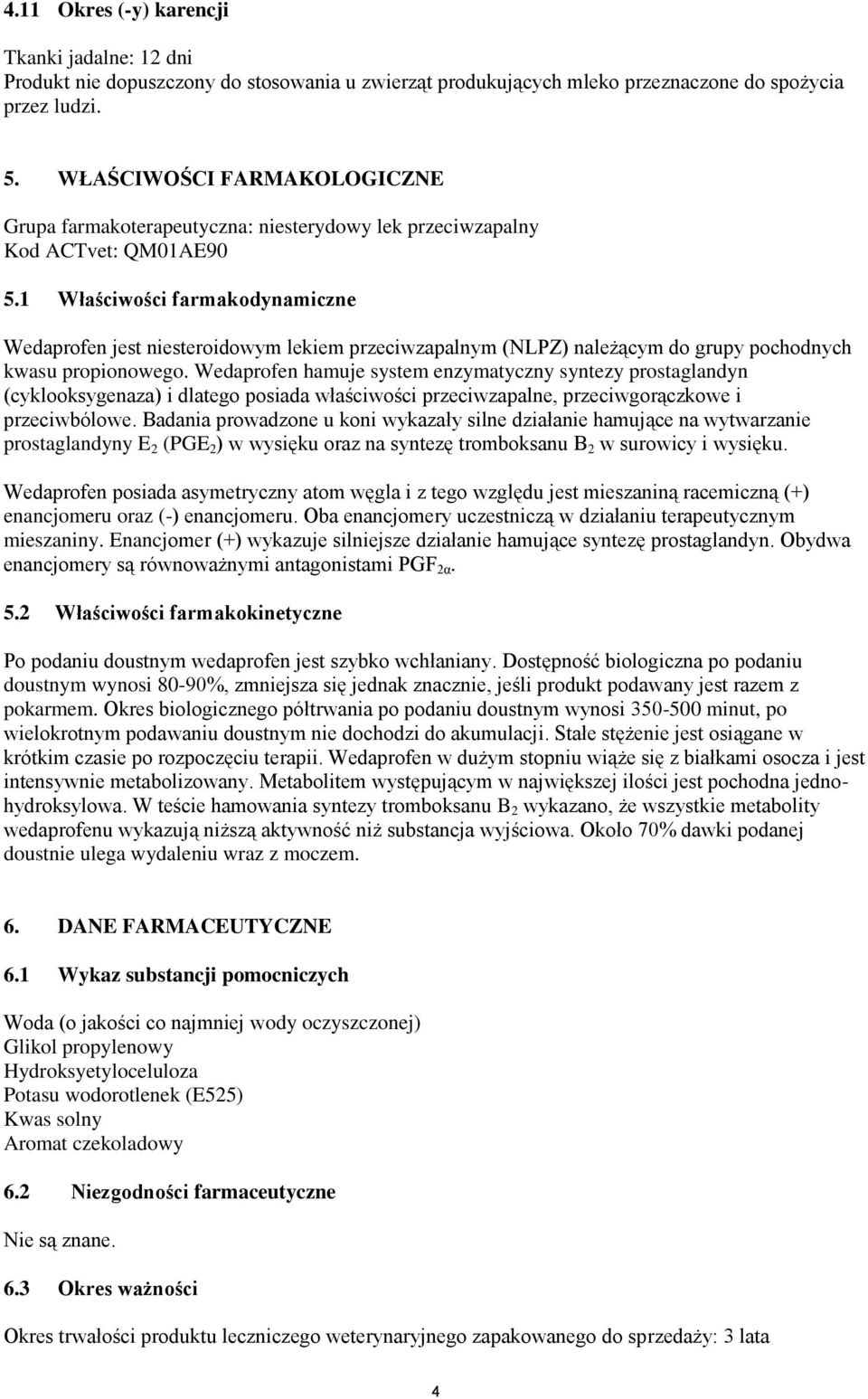 4.11 Okres (-y) karencji

Tkanki jadalne: 12 dni
Produkt nie dopuszczony do stosowania u zwierząt produkujących mleko przeznaczone do spożycia przez ludzi.

5. WŁAŚCIWOŚCI FARMAKOLOGICZNE

Grupa farmakoterapeutyczna: niesterydowy lek przeciwzapalny
Kod ACTvet: QM01AE90

5.1 Właściwości farmakodynamiczne

Wedaprofen jest niesteroidowym lekiem przeciwzapalnym (NLPZ) należącym do grupy pochodnych kwasu propionowego. Wedaprofen hamuje system enzymatyczny syntezy prostaglandyn (cyklooksygenaza) i dlatego posiada właściwości przeciwzapalne, przeciwgorączkowe i przeciwbólowe. Badania prowadzone u koni wykazały silne działanie hamujące na wytwarzanie prostaglandyny $E_2$ ($PGE_2$) w wysięku oraz na syntezę tromboksanu $B_2$ w surowicy i wysięku.

Wedaprofen posiada asymetryczny atom węgla i z tego względu jest mieszaniną racemiczną (+) enancjomeru oraz (-) enancjomeru. Oba enancjomery uczestniczą w działaniu terapeutycznym mieszaniny. Enancjomer (+) wykazuje silniejsze działanie hamujące syntezę prostaglandyn. Obydwa enancjomery są równoważnymi antagonistami $PGF_{2\alpha}$.

5.2 Właściwości farmakokinetyczne

Po podaniu doustnym wedaprofen jest szybko wchłaniany. Dostępność biologiczna po podaniu doustnym wynosi 80-90%, zmniejsza się jednak znacznie, jeśli produkt podawany jest razem z pokarmem. Okres biologicznego półtrwania po podaniu doustnym wynosi 350-500 minut, po wielokrotnym podawaniu doustnym nie dochodzi do akumulacji. Stałe stężenie jest osiągane w krótkim czasie po rozpoczęciu terapii. Wedaprofen w dużym stopniu wiąże się z białkami osocza i jest intensywnie metabolizowany. Metabolitem występującym w największej ilości jest pochodna jednohydroksylowa. W teście hamowania syntezy tromboksanu $B_2$ wykazano, że wszystkie metabolity wedaprofenu wykazują niższą aktywność niż substancja wyjściowa. Około 70% dawki podanej doustnie ulega wydaleniu wraz z moczem.

6. DANE FARMACEUTYCZNE

6.1 Wykaz substancji pomocniczych

Woda (o jakości co najmniej wody oczyszczonej)
Glikol propylenowy
Hydroksyetyloceluloza
Potasu wodorotlenek (E525)
Kwas solny
Aromat czekoladowy

6.2 Niezgodności farmaceutyczne

Nie są znane.

6.3 Okres ważności

Okres trwałości produktu leczniczego weterynaryjnego zapakowanego do sprzedaży: 3 lata

4